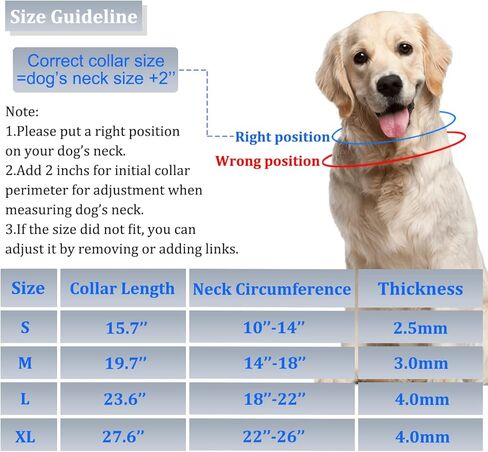 Size Guideline

Correct collar size =dog's neck size +2"

Note:
1.Please put a right position on your dog's neck.
2.Add 2 inchs for initial collar perimeter for adjustment when measuring dog's neck.
3.If the size did not fit, you can adjust it by removing or adding links.

Right position

Wrong position

| Size | Collar Length | Neck Circumference | Thickness |
|---|---|---|---|
| S | 15.7" | 10"-14" | 2.5mm |
| M | 19.7" | 14"-18" | 3.0mm |
| L | 23.6" | 18"-22" | 4.0mm |
| XL | 27.6" | 22"-26" | 4.0mm |